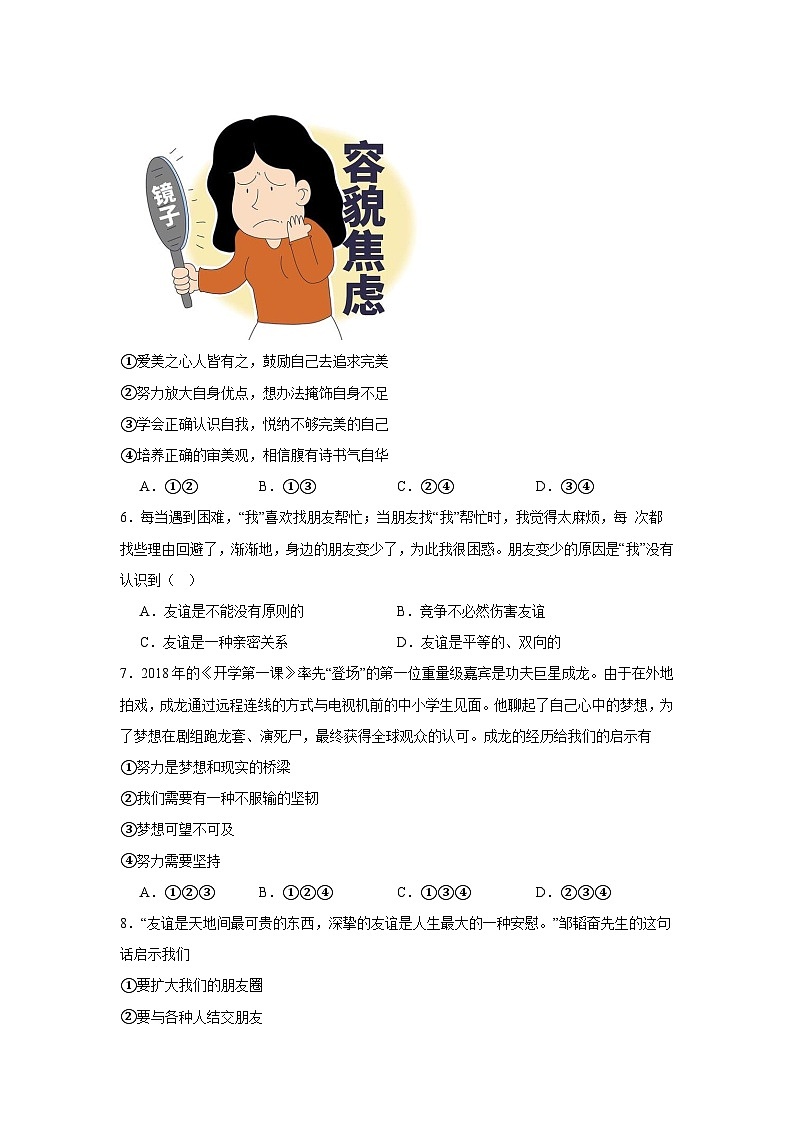 镜子

容貌焦虑

①爱美之心人皆有之，鼓励自己去追求完美

②努力放大自身优点，想办法掩饰自身不足

③学会正确认识自我，悦纳不够完美的自己

④培养正确的审美观，相信腹有诗书气自华

A．①②　　B．①③　　C．②④　　D．③④

6．每当遇到困难，“我”喜欢找朋友帮忙；当朋友找“我”帮忙时，我觉得太麻烦，每 次都找些理由回避了，渐渐地，身边的朋友变少了，为此我很困惑。朋友变少的原因是“我”没有认识到（　）

A．友谊是不能没有原则的　　B．竞争不必然伤害友谊

C．友谊是一种亲密关系　　D．友谊是平等的、双向的

7．2018年的《开学第一课》率先“登场”的第一位重量级嘉宾是功夫巨星成龙。由于在外地拍戏，成龙通过远程连线的方式与电视机前的中小学生见面。他聊起了自己心中的梦想，为了梦想在剧组跑龙套、演死尸，最终获得全球观众的认可。成龙的经历给我们的启示有

①努力是梦想和现实的桥梁

②我们需要有一种不服输的坚韧

③梦想可望不可及

④努力需要坚持

A．①②③　　B．①②④　　C．①③④　　D．②③④

8．“友谊是天地间最可贵的东西，深挚的友谊是人生最大的一种安慰。”邹韬奋先生的这句话启示我们

①要扩大我们的朋友圈

②要与各种人结交朋友